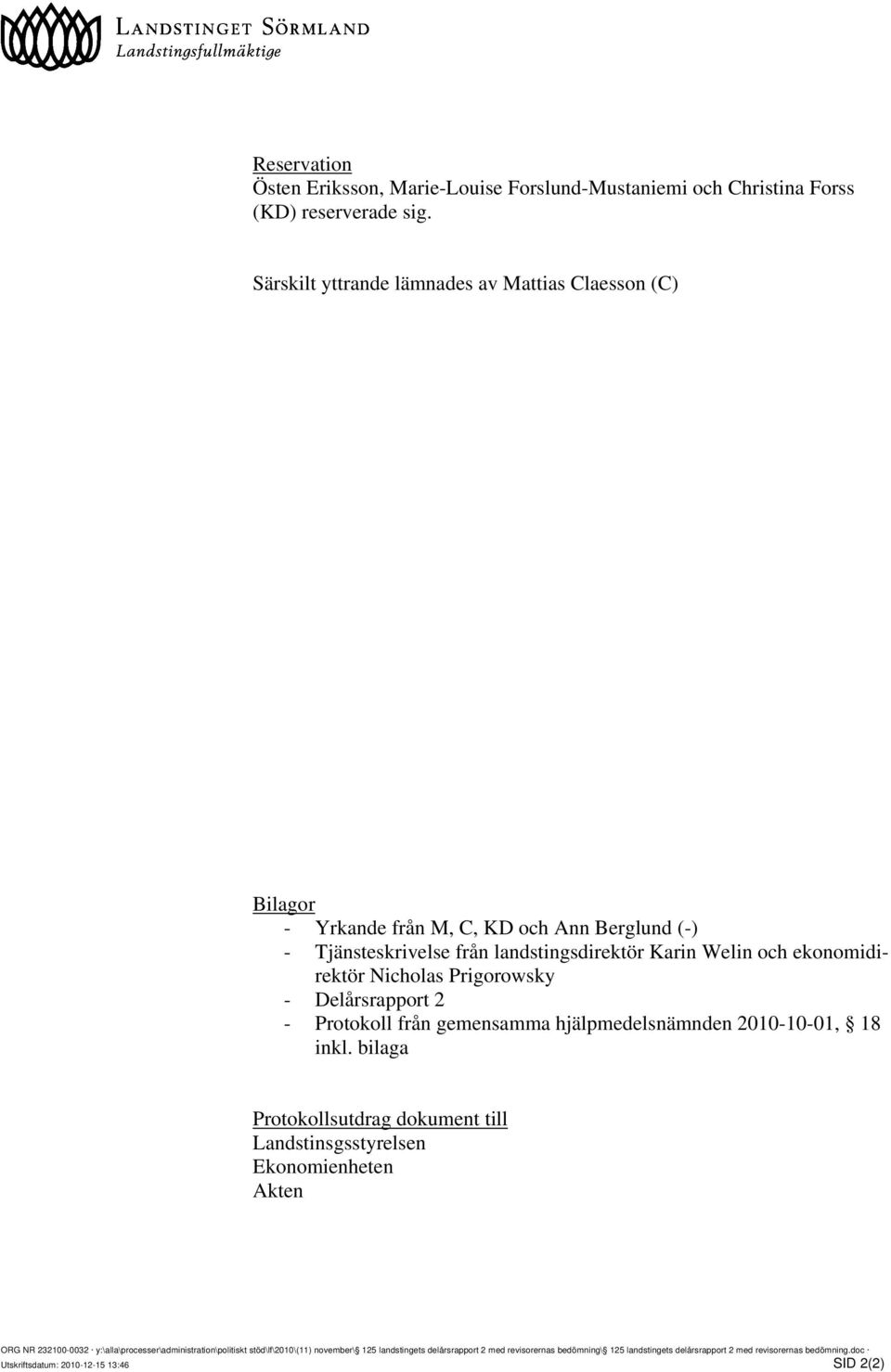 LANDSTINGET SÖRMLAND
Landstingsfullmäktige

Reservation
Östen Eriksson, Marie-Louise Forslund-Mustaniemi och Christina Forss (KD) reserverade sig.

Särskilt yttrande lämnades av Mattias Claesson (C)

Bilagor
- Yrkande från M, C, KD och Ann Berglund (-)
- Tjänsteskrivelse från landstingsdirektör Karin Welin och ekonomidirektör Nicholas Prigorowsky
- Delårsrapport 2
- Protokoll från gemensamma hjälpmedelsnämnden 2010-10-01, § 18 inkl. bilaga

Protokollsutdrag dokument till
Landstinsgsstyrelsen
Ekonomienheten
Akten

ORG NR 232100-0032 · y:\alla\processer\administration\politiskt stöd\lf\2010\(11) november\§ 125 landstingets delårsrapport 2 med revisorernas bedömning\§ 125 landstingets delårsrapport 2 med revisorernas bedömning.doc ·
Utskriftsdatum: 2010-12-15 13:46 SID 2(2)